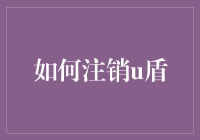 如何注销u盾